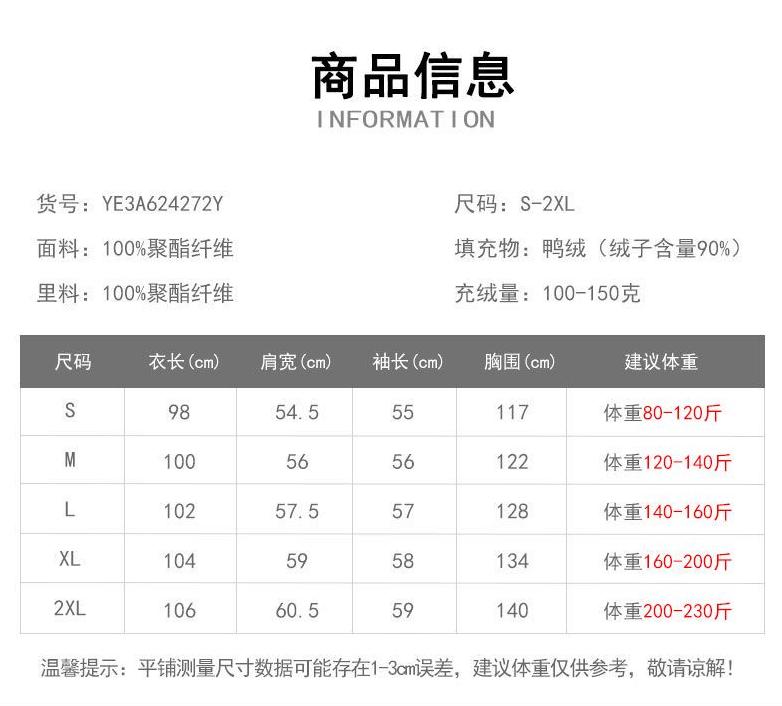 商品信息
INFORMATION

货号：YE3A624272Y
面料：100%聚酯纤维
里料：100%聚酯纤维

尺码：S-2XL
填充物：鸭绒（绒子含量90%）
充绒量：100-150克

| 尺码 | 衣长(cm) | 肩宽(cm) | 袖长(cm) | 胸围(cm) | 建议体重 |
|---|---|---|---|---|---|
| S | 98 | 54.5 | 55 | 117 | 体重80-120斤 |
| M | 100 | 56 | 56 | 122 | 体重120-140斤 |
| L | 102 | 57.5 | 57 | 128 | 体重140-160斤 |
| XL | 104 | 59 | 58 | 134 | 体重160-200斤 |
| 2XL | 106 | 60.5 | 59 | 140 | 体重200-230斤 |

温馨提示：平铺测量尺寸数据可能存在1-3cm误差，建议体重仅供参考，敬请谅解！